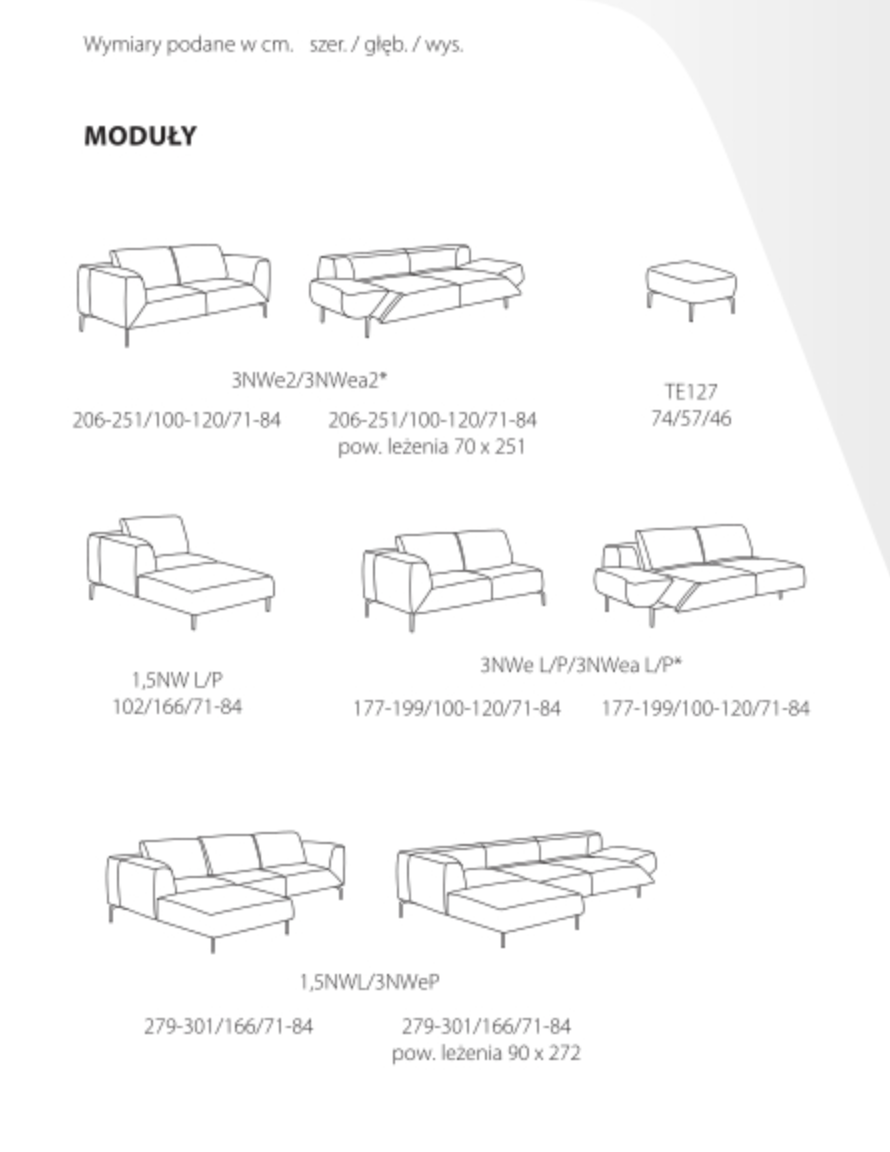 Wymiary podane w cm. szer. / głęb. / wys.

MODUŁY

3NWe2/3NWea2*

206-251/100-120/71-84

206-251/100-120/71-84
pow. leżenia 70 x 251

TE127
74/57/46

1,5NW L/P
102/166/71-84

3NWe L/P/3NWea L/P*

177-199/100-120/71-84

177-199/100-120/71-84

1,5NWL/3NWeP

279-301/166/71-84

279-301/166/71-84
pow. leżenia 90 x 272